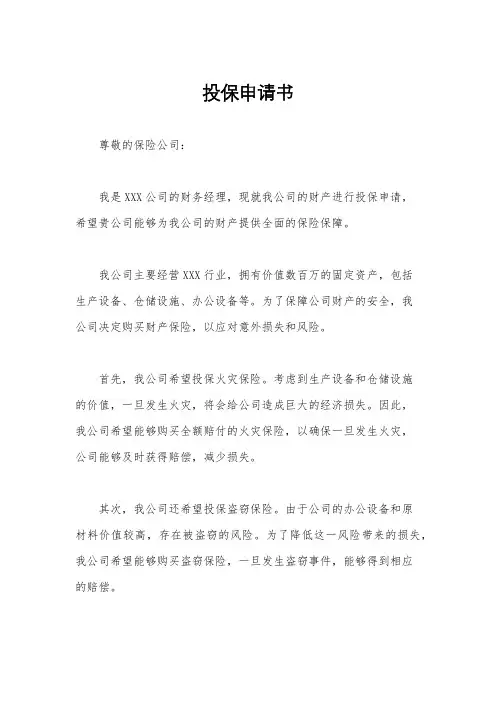 投保申请书

尊敬的保险公司：

我是XXX公司的财务经理，现就我公司的财产进行投保申请，希望贵公司能够为我公司的财产提供全面的保险保障。

我公司主要经营XXX行业，拥有价值数百万的固定资产，包括生产设备、仓储设施、办公设备等。为了保障公司财产的安全，我公司决定购买财产保险，以应对意外损失和风险。

首先，我公司希望投保火灾保险。考虑到生产设备和仓储设施的价值，一旦发生火灾，将会给公司造成巨大的经济损失。因此，我公司希望能够购买全额赔付的火灾保险，以确保一旦发生火灾，公司能够及时获得赔偿，减少损失。

其次，我公司还希望投保盗窃保险。由于公司的办公设备和原材料价值较高，存在被盗窃的风险。为了降低这一风险带来的损失，我公司希望能够购买盗窃保险，一旦发生盗窃事件，能够得到相应的赔偿。